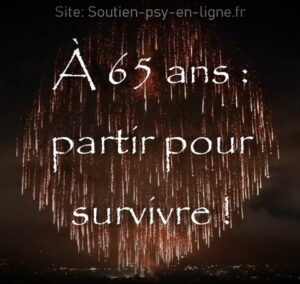 Site: Soutien-psy-en-ligne.fr

À 65 ans :

partir pour

survivre !